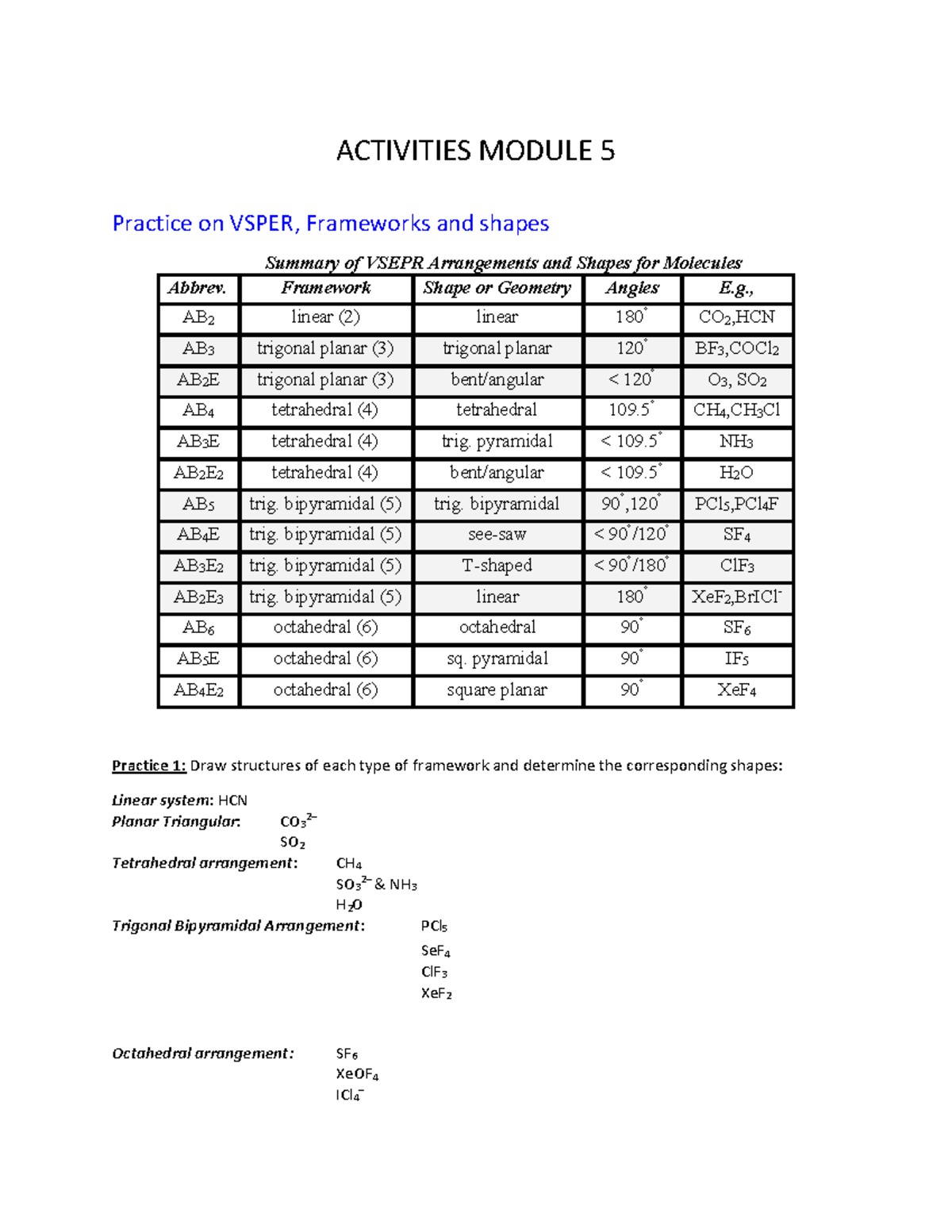 ACTIVITIES MODULE 5

Practice on VSPER, Frameworks and shapes

Summary of VSEPR Arrangements and Shapes for Molecules

| Abbrev. | Framework | Shape or Geometry | Angles | E.g., |
|---|---|---|---|---|
| $AB_2$ | linear (2) | linear | $180^\circ$ | $CO_2$,HCN |
| $AB_3$ | trigonal planar (3) | trigonal planar | $120^\circ$ | $BF_3$,$COCl_2$ |
| $AB_2E$ | trigonal planar (3) | bent/angular | $< 120^\circ$ | $O_3$, $SO_2$ |
| $AB_4$ | tetrahedral (4) | tetrahedral | $109.5^\circ$ | $CH_4$,$CH_3Cl$ |
| $AB_3E$ | tetrahedral (4) | trig. pyramidal | $< 109.5^\circ$ | $NH_3$ |
| $AB_2E_2$ | tetrahedral (4) | bent/angular | $< 109.5^\circ$ | $H_2O$ |
| $AB_5$ | trig. bipyramidal (5) | trig. bipyramidal | $90^\circ$,$120^\circ$ | $PCl_5$,$PCl_4F$ |
| $AB_4E$ | trig. bipyramidal (5) | see-saw | $< 90^\circ/120^\circ$ | $SF_4$ |
| $AB_3E_2$ | trig. bipyramidal (5) | T-shaped | $< 90^\circ/180^\circ$ | $ClF_3$ |
| $AB_2E_3$ | trig. bipyramidal (5) | linear | $180^\circ$ | $XeF_2$,$BrICl^-$ |
| $AB_6$ | octahedral (6) | octahedral | $90^\circ$ | $SF_6$ |
| $AB_5E$ | octahedral (6) | sq. pyramidal | $90^\circ$ | $IF_5$ |
| $AB_4E_2$ | octahedral (6) | square planar | $90^\circ$ | $XeF_4$ |

Practice 1: Draw structures of each type of framework and determine the corresponding shapes:

Linear system: HCN
Planar Triangular: $CO_3^{2-}$
$SO_2$
Tetrahedral arrangement: $CH_4$
$SO_3^{2-}$ & $NH_3$
$H_2O$
Trigonal Bipyramidal Arrangement: $PCl_5$
$SeF_4$
$ClF_3$
$XeF_2$

Octahedral arrangement: $SF_6$
$XeOF_4$
$ICl_4^-$